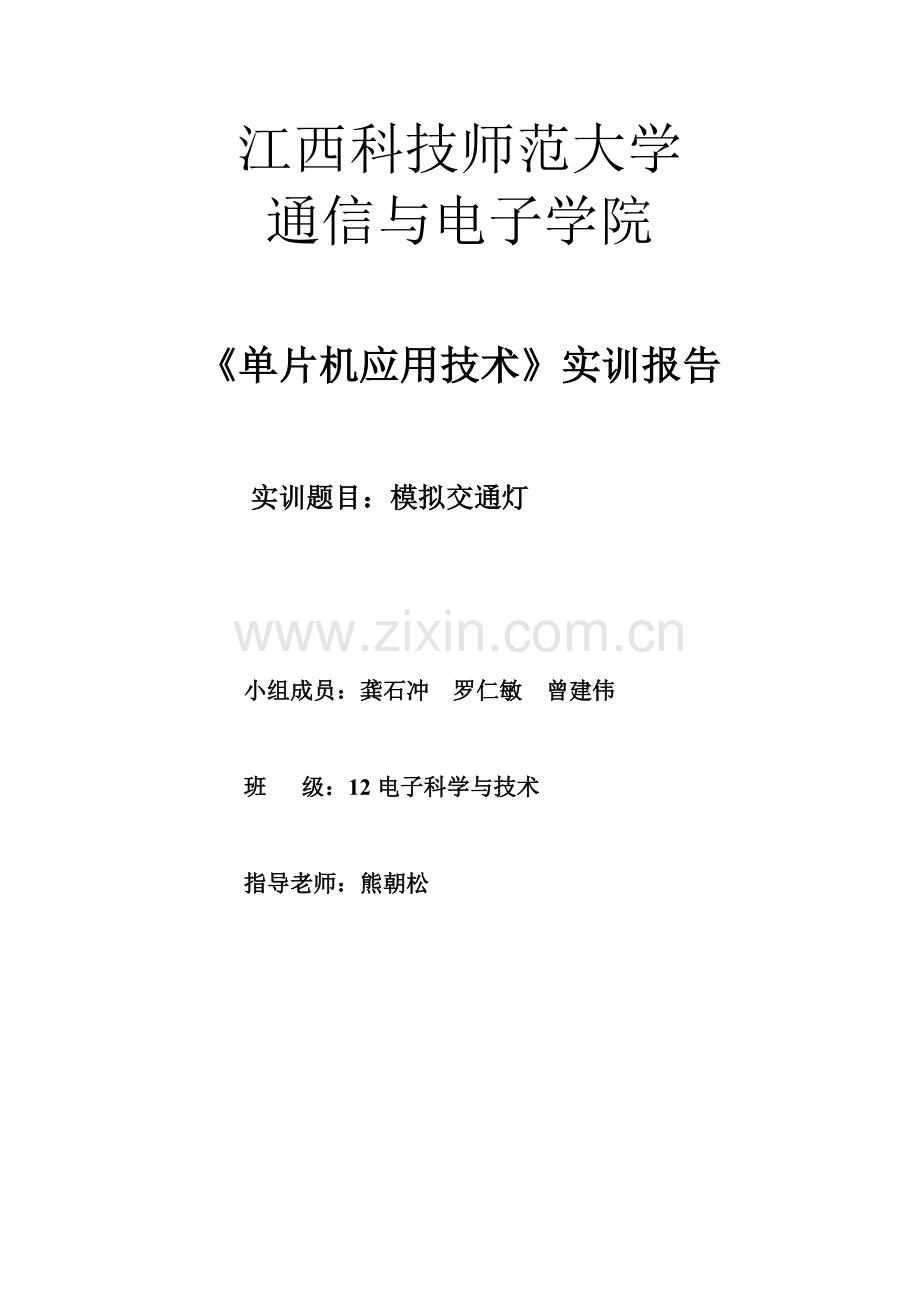 江西科技师范大学
通信与电子学院

《单片机应用技术》实训报告

实训题目：模拟交通灯

www.zixin.com.cn

小组成员：龚石冲　罗仁敏　曾建伟

班　　级：12 电子科学与技术

指导老师：熊朝松